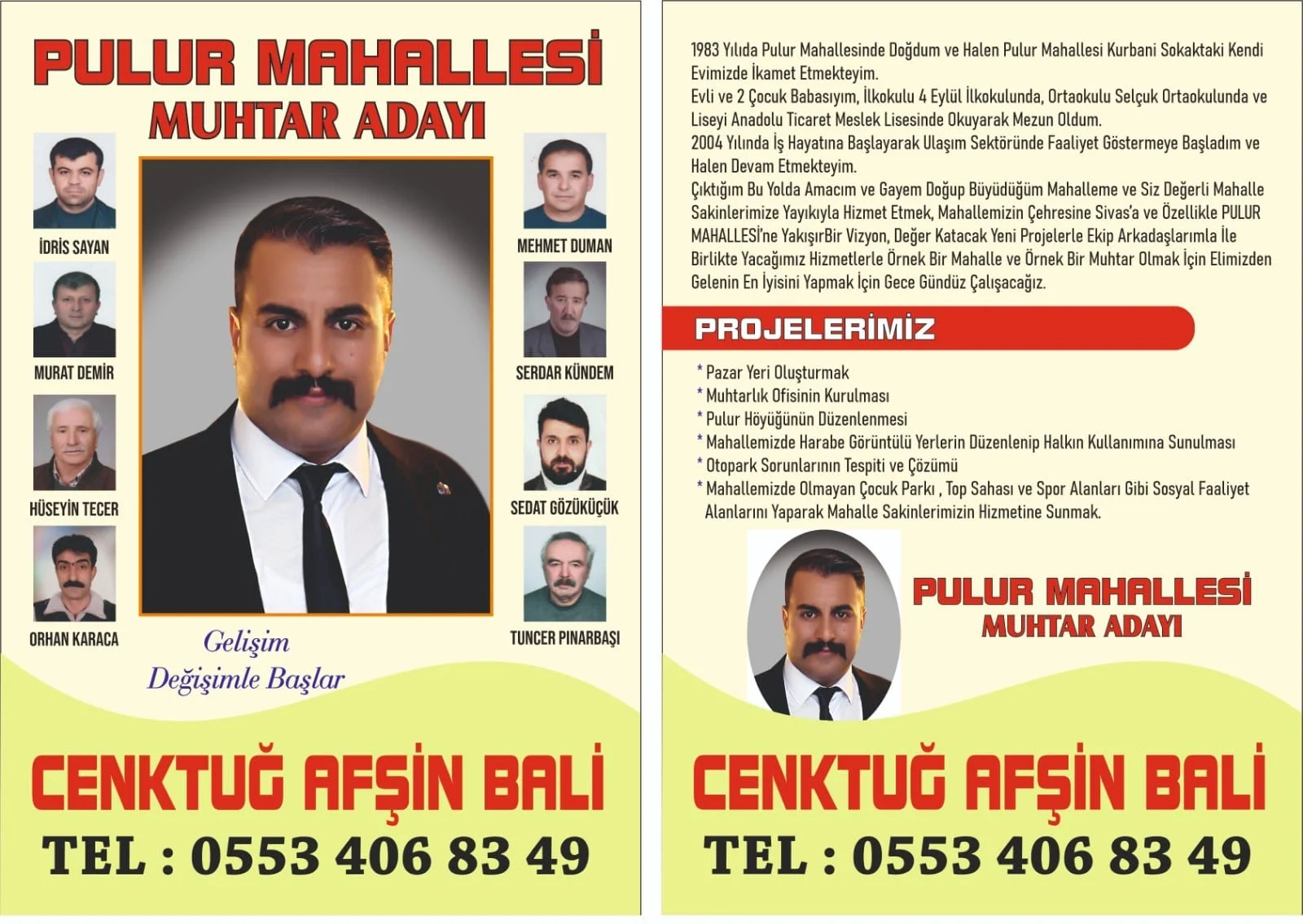 PULUR MAHALLESİ
MUHTAR ADAYI

İDRİS SAYAN

MURAT DEMİR

HÜSEYİN TECER

ORHAN KARACA

MEHMET DUMAN

SERDAR KÜNDEM

SEDAT GÖZÜKÜÇÜK

TUNCER PINARBAŞI

Gelişim
Değişimle Başlar

CENKTUĞ AFŞİN BALİ

TEL : 0553 406 83 49

1983 Yılıda Pulur Mahallesinde Doğdum ve Halen Pulur Mahallesi Kurbani Sokaktaki Kendi Evimizde İkamet Etmekteyim.
Evli ve 2 Çocuk Babasıyım, İlkokulu 4 Eylül İlkokulunda, Ortaokulu Selçuk Ortaokulunda ve Liseyi Anadolu Ticaret Meslek Lisesinde Okuyarak Mezun Oldum.
2004 Yılında İş Hayatına Başlayarak Ulaşım Sektöründe Faaliyet Göstermeye Başladım ve Halen Devam Etmekteyim.
Çıktığım Bu Yolda Amacım ve Gayem Doğup Büyüdüğüm Mahalleme ve Siz Değerli Mahalle Sakinlerimize Yayıkıyla Hizmet Etmek, Mahallemizin Çehresine Sivas'a ve Özellikle PULUR MAHALLESİ'ne YakışırBir Vizyon, Değer Katacak Yeni Projelerle Ekip Arkadaşlarımla İle Birlikte Yacağımız Hizmetlerle Örnek Bir Mahalle ve Örnek Bir Muhtar Olmak İçin Elimizden Gelenin En İyisini Yapmak İçin Gece Gündüz Çalışacağız.

PROJELERİMİZ

* Pazar Yeri Oluşturmak
* Muhtarlık Ofisinin Kurulması
* Pulur Höyüğünün Düzenlenmesi
* Mahallemizde Harabe Görüntülü Yerlerin Düzenlenip Halkın Kullanımına Sunulması
* Otopark Sorunlarının Tespiti ve Çözümü
* Mahallemizde Olmayan Çocuk Parkı , Top Sahası ve Spor Alanları Gibi Sosyal Faaliyet Alanlarını Yaparak Mahalle Sakinlerimizin Hizmetine Sunmak.

PULUR MAHALLESİ
MUHTAR ADAYI

CENKTUĞ AFŞİN BALİ

TEL : 0553 406 83 49